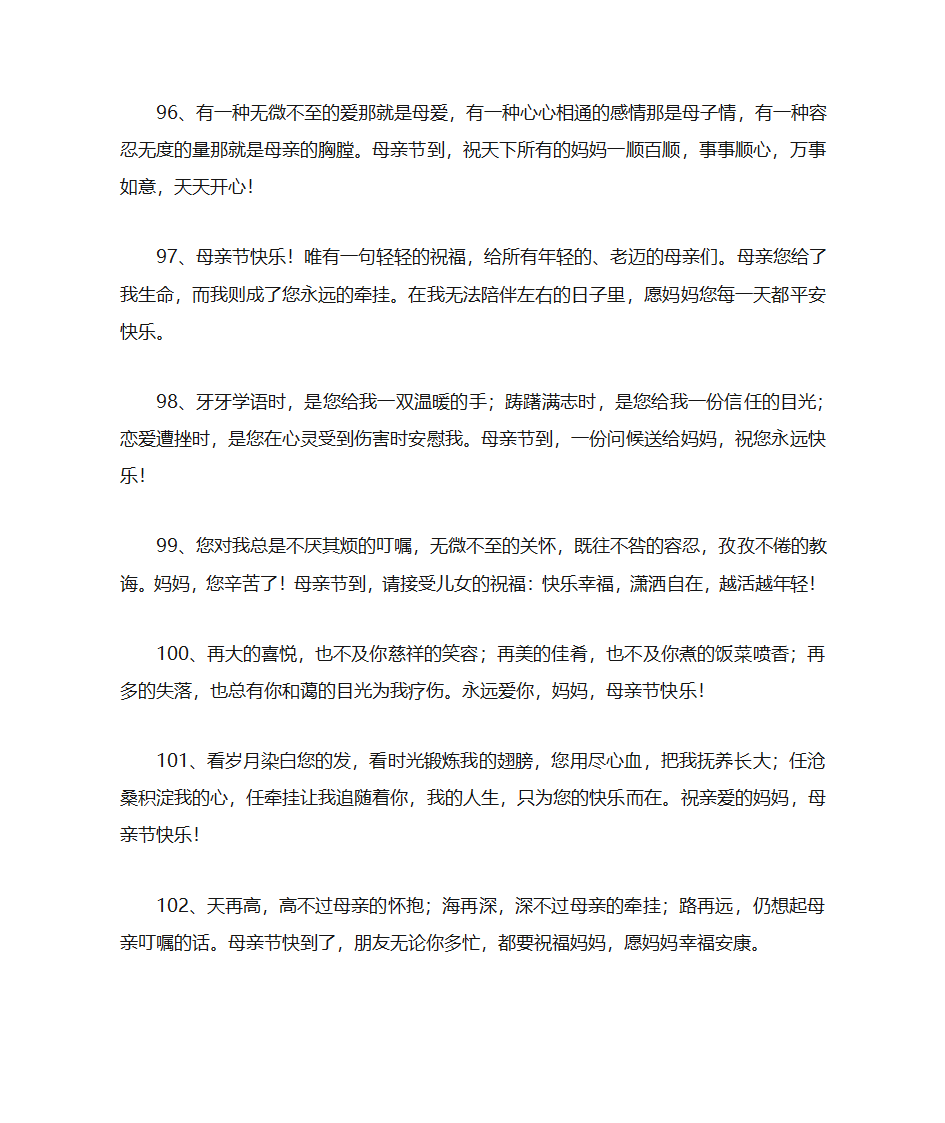 96、有一种无微不至的爱那就是母爱，有一种心心相通的感情那是母子情，有一种容忍无度的量那就是母亲的胸膛。母亲节到，祝天下所有的妈妈一顺百顺，事事顺心，万事如意，天天开心！

97、母亲节快乐！唯有一句轻轻的祝福，给所有年轻的、老迈的母亲们。母亲您给了我生命，而我则成了您永远的牵挂。在我无法陪伴左右的日子里，愿妈妈您每一天都平安快乐。

98、牙牙学语时，是您给我一双温暖的手；踌躇满志时，是您给我一份信任的目光；恋爱遭挫时，是您在心灵受到伤害时安慰我。母亲节到，一份问候送给妈妈，祝您永远快乐！

99、您对我总是不厌其烦的叮嘱，无微不至的关怀，既往不咎的容忍，孜孜不倦的教诲。妈妈，您辛苦了！母亲节到，请接受儿女的祝福：快乐幸福，潇洒自在，越活越年轻！

100、再大的喜悦，也不及你慈祥的笑容；再美的佳肴，也不及你煮的饭菜喷香；再多的失落，也总有你和蔼的目光为我疗伤。永远爱你，妈妈，母亲节快乐！

101、看岁月染白您的发，看时光锻炼我的翅膀，您用尽心血，把我抚养长大；任沧桑积淀我的心，任牵挂让我追随着你，我的人生，只为您的快乐而在。祝亲爱的妈妈，母亲节快乐！

102、天再高，高不过母亲的怀抱；海再深，深不过母亲的牵挂；路再远，仍想起母亲叮嘱的话。母亲节快到了，朋友无论你多忙，都要祝福妈妈，愿妈妈幸福安康。